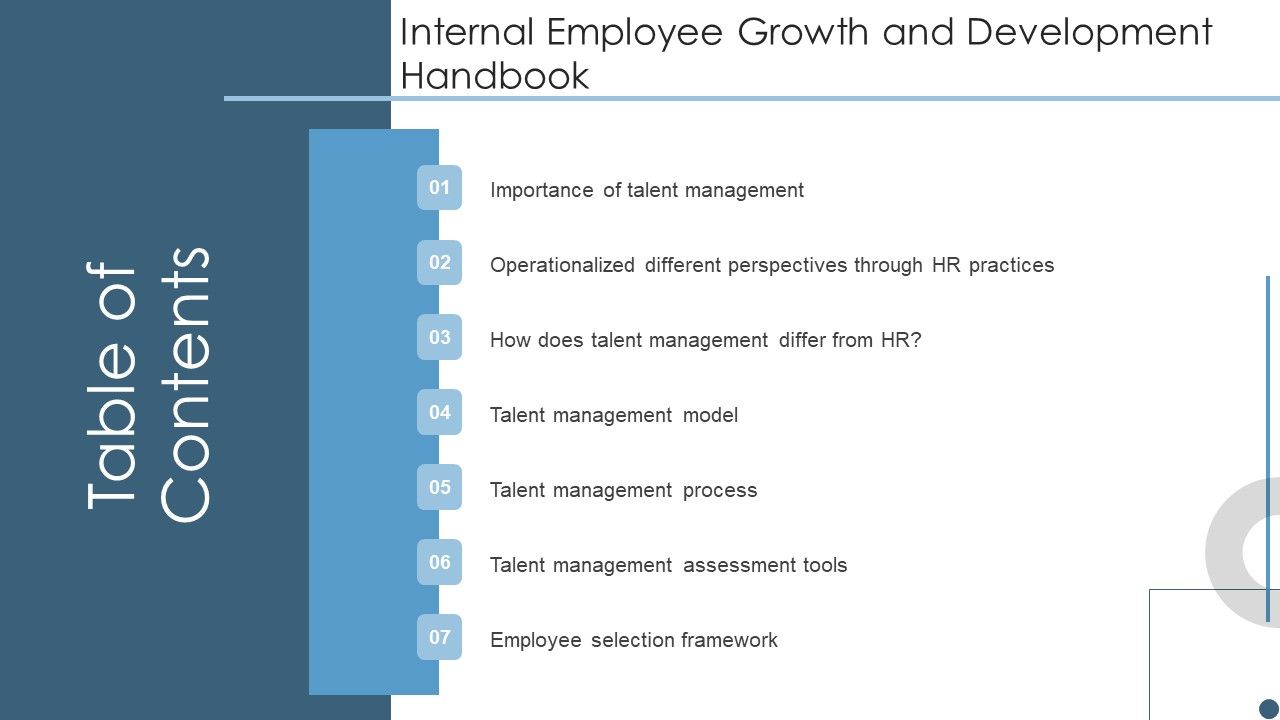 Internal Employee Growth and Development Handbook

Table of Contents

01 Importance of talent management

02 Operationalized different perspectives through HR practices

03 How does talent management differ from HR?

04 Talent management model

05 Talent management process

06 Talent management assessment tools

07 Employee selection framework